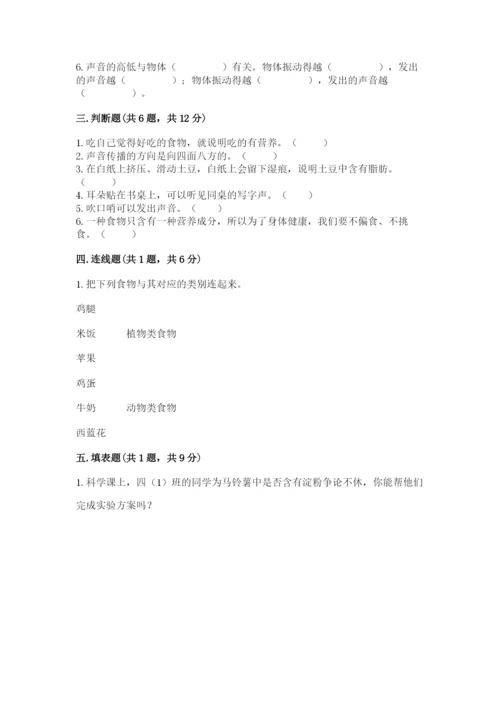 6. 声音的高低与物体（　　　　）有关。物体振动得越（　　　　），发出的声音越（　　　　）；物体振动得越（　　　　），发出的声音越（　　　　）。

三. 判断题(共 6 题，共 12 分)

1. 吃自己觉得好吃的食物，就说明吃的有营养。（　　）
2. 声音传播的方向是向四面八方的。（　　）
3. 在白纸上挤压、滑动土豆，白纸上会留下湿痕，说明土豆中含有脂肪。（　　）
4. 耳朵贴在书桌上，可以听见同桌的写字声。（　　）
5. 吹口哨可以发出声音。（　　）
6. 一种食物只含有一种营养成分，所以为了身体健康，我们要不偏食、不挑食。（　　）

四. 连线题(共 1 题，共 6 分)

1. 把下列食物与其对应的类别连起来。

鸡腿

米饭　　植物类食物

苹果

鸡蛋

牛奶　　动物类食物

西蓝花

五. 填表题(共 1 题，共 9 分)

1. 科学课上，四（1）班的同学为马铃薯中是否含有淀粉争论不休，你能帮他们完成实验方案吗？